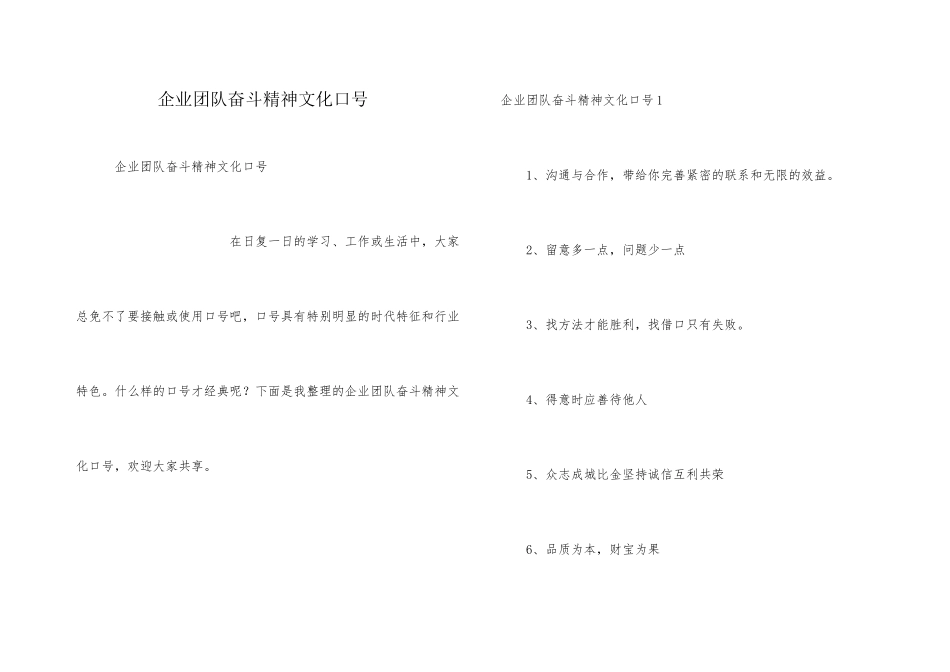 企业团队奋斗精神文化口号

企业团队奋斗精神文化口号

在日复一日的学习、工作或生活中，大家总免不了要接触或使用口号吧，口号具有特别明显的时代特征和行业特色。什么样的口号才经典呢？下面是我整理的企业团队奋斗精神文化口号，欢迎大家共享。

企业团队奋斗精神文化口号1

1、沟通与合作，带给你完善紧密的联系和无限的效益。

2、留意多一点，问题少一点

3、找方法才能胜利，找借口只有失败。

4、得意时应善待他人

5、众志成城比金坚持诚信互利共荣

6、品质为本，财宝为果